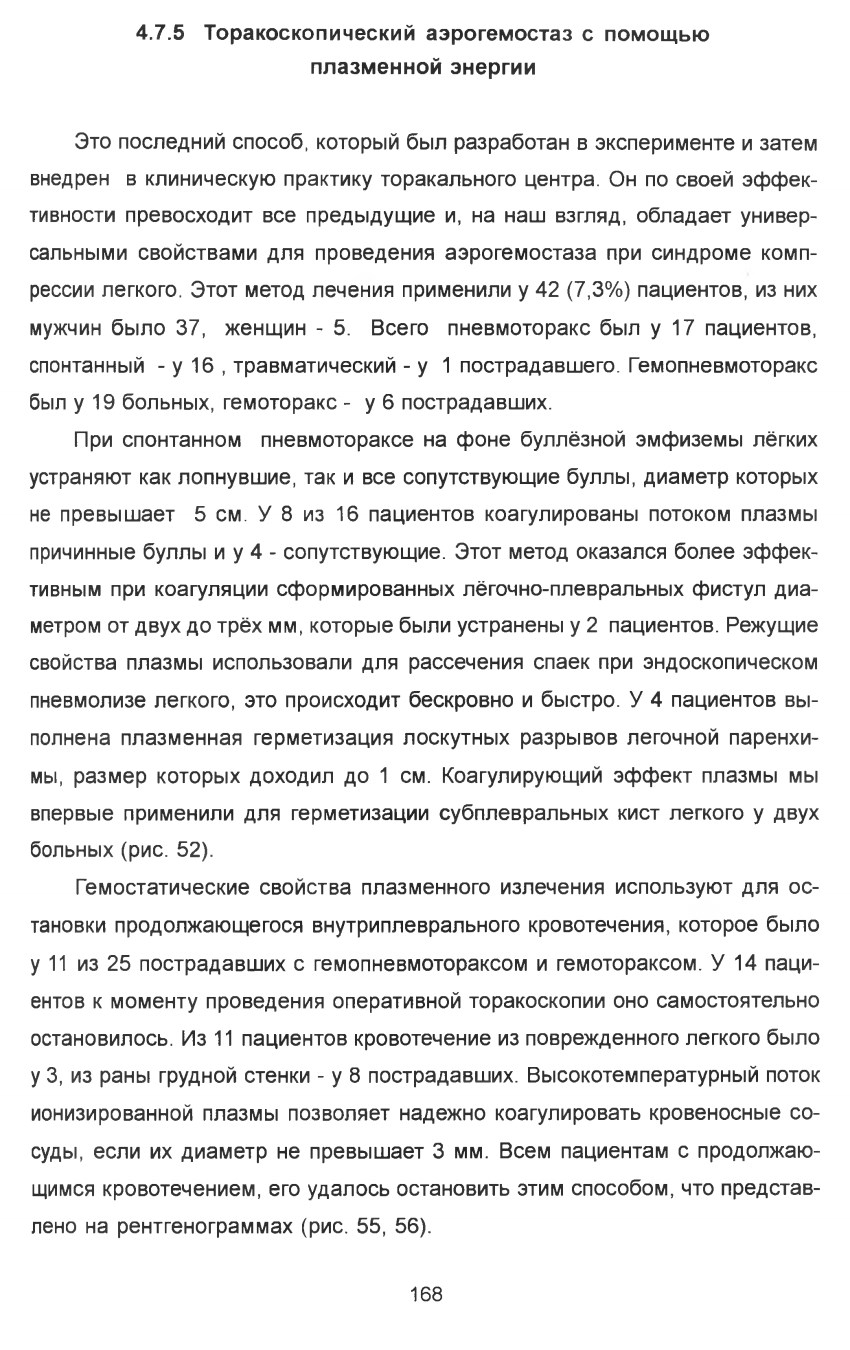 4.7.5 Торакоскопический аэрогемостаз с помощью плазменной энергии

Это последний способ, который был разработан в эксперименте и затем внедрен в клиническую практику торакального центра. Он по своей эффективности превосходит все предыдущие и, на наш взгляд, обладает универсальными свойствами для проведения аэрогемостаза при синдроме компрессии легкого. Этот метод лечения применили у 42 (7,3%) пациентов, из них мужчин было 37, женщин - 5. Всего пневмоторакс был у 17 пациентов, спонтанный - у 16 , травматический - у 1 пострадавшего. Гемопневмоторакс был у 19 больных, гемоторакс - у 6 пострадавших.

При спонтанном пневмотораксе на фоне буллёзной эмфиземы лёгких устраняют как лопнувшие, так и все сопутствующие буллы, диаметр которых не превышает 5 см. У 8 из 16 пациентов коагулированы потоком плазмы причинные буллы и у 4 - сопутствующие. Этот метод оказался более эффективным при коагуляции сформированных лёгочно-плевральных фистул диаметром от двух до трёх мм, которые были устранены у 2 пациентов. Режущие свойства плазмы использовали для рассечения спаек при эндоскопическом пневмолизе легкого, это происходит бескровно и быстро. У 4 пациентов выполнена плазменная герметизация лоскутных разрывов легочной паренхимы, размер которых доходил до 1 см. Коагулирующий эффект плазмы мы впервые применили для герметизации субплевральных кист легкого у двух больных (рис. 52).

Гемостатические свойства плазменного излечения используют для остановки продолжающегося внутриплеврального кровотечения, которое было у 11 из 25 пострадавших с гемопневмотораксом и гемотораксом. У 14 пациентов к моменту проведения оперативной торакоскопии оно самостоятельно остановилось. Из 11 пациентов кровотечение из поврежденного легкого было у 3, из раны грудной стенки - у 8 пострадавших. Высокотемпературный поток ионизированной плазмы позволяет надежно коагулировать кровеносные сосуды, если их диаметр не превышает 3 мм. Всем пациентам с продолжающимся кровотечением, его удалось остановить этим способом, что представлено на рентгенограммах (рис. 55, 56).

168